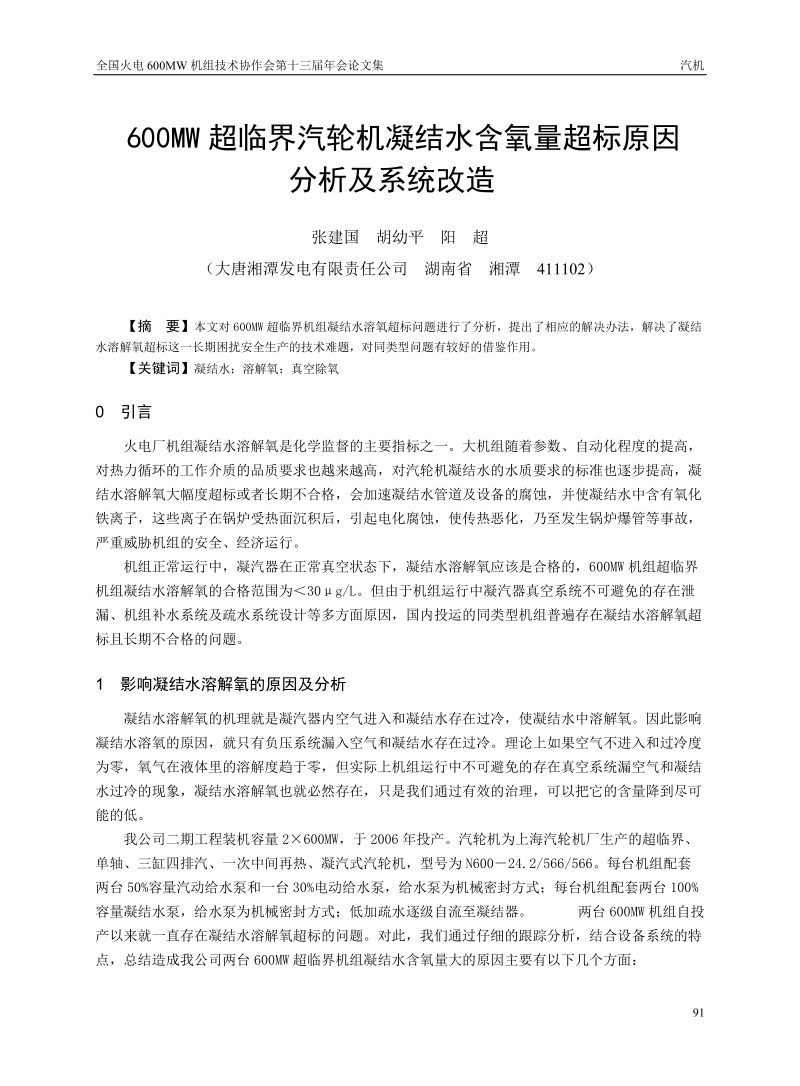 全国火电 600MW 机组技术协作会第十三届年会论文集

汽机

600MW 超临界汽轮机凝结水含氧量超标原因分析及系统改造

张建国　胡幼平　阳　超

（大唐湘潭发电有限责任公司　湖南省　湘潭　411102）

【摘　要】本文对 600MW 超临界机组凝结水溶氧超标问题进行了分析，提出了相应的解决办法，解决了凝结水溶解氧超标这一长期困扰安全生产的技术难题，对同类型问题有较好的借鉴作用。

【关键词】凝结水；溶解氧；真空除氧

0　引言

火电厂机组凝结水溶解氧是化学监督的主要指标之一。大机组随着参数、自动化程度的提高，对热力循环的工作介质的品质要求也越来越高，对汽轮机凝结水的水质要求的标准也逐步提高，凝结水溶解氧大幅度超标或者长期不合格，会加速凝结水管道及设备的腐蚀，并使凝结水中含有氧化铁离子，这些离子在锅炉受热面沉积后，引起电化腐蚀，使传热恶化，乃至发生锅炉爆管等事故，严重威胁机组的安全、经济运行。

机组正常运行中，凝汽器在正常真空状态下，凝结水溶解氧应该是合格的，600MW 机组超临界机组凝结水溶解氧的合格范围为＜30μg/L。但由于机组运行中凝汽器真空系统不可避免的存在泄漏、机组补水系统及疏水系统设计等多方面原因，国内投运的同类型机组普遍存在凝结水溶解氧超标且长期不合格的问题。

1　影响凝结水溶解氧的原因及分析

凝结水溶解氧的机理就是凝汽器内空气进入和凝结水存在过冷，使凝结水中溶解氧。因此影响凝结水溶氧的原因，就只有负压系统漏入空气和凝结水存在过冷。理论上如果空气不进入和过冷度为零，氧气在液体里的溶解度趋于零，但实际上机组运行中不可避免的存在真空系统漏空气和凝结水过冷的现象，凝结水溶解氧也就必然存在，只是我们通过有效的治理，可以把它的含量降到尽可能的低。

我公司二期工程装机容量 2×600MW，于 2006 年投产。汽轮机为上海汽轮机厂生产的超临界、单轴、三缸四排汽、一次中间再热、凝汽式汽轮机，型号为 N600－24.2/566/566。每台机组配套两台 50%容量汽动给水泵和一台 30%电动给水泵，给水泵为机械密封方式；每台机组配套两台 100%容量凝结水泵，给水泵为机械密封方式；低加疏水逐级自流至凝结器。　　两台 600MW 机组自投产以来就一直存在凝结水溶解氧超标的问题。对此，我们通过仔细的跟踪分析，结合设备系统的特点，总结造成我公司两台 600MW 超临界机组凝结水含氧量大的原因主要有以下几个方面：

91